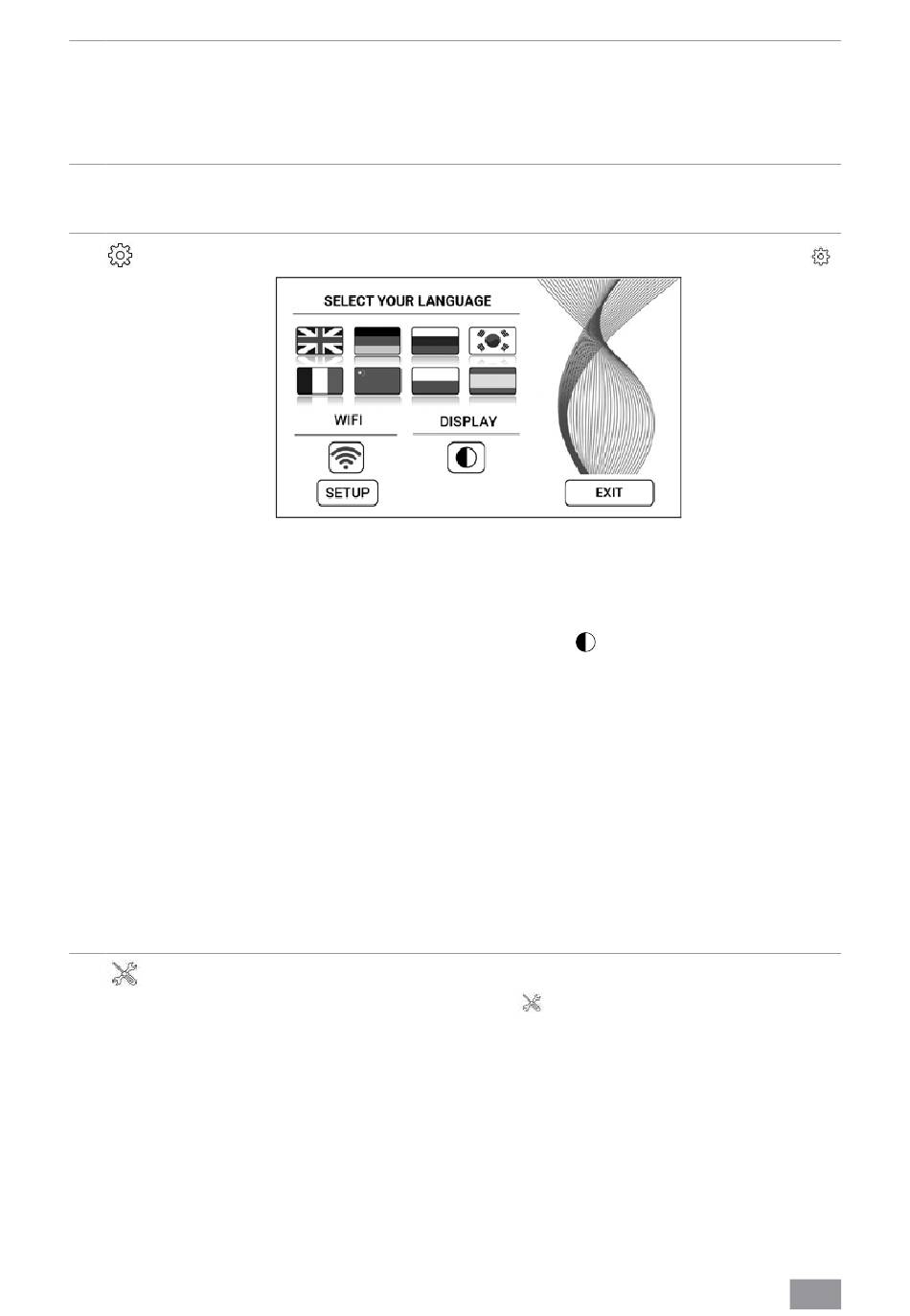 SELECT YOUR LANGUAGE

WIFI

DISPLAY

SETUP

EXIT